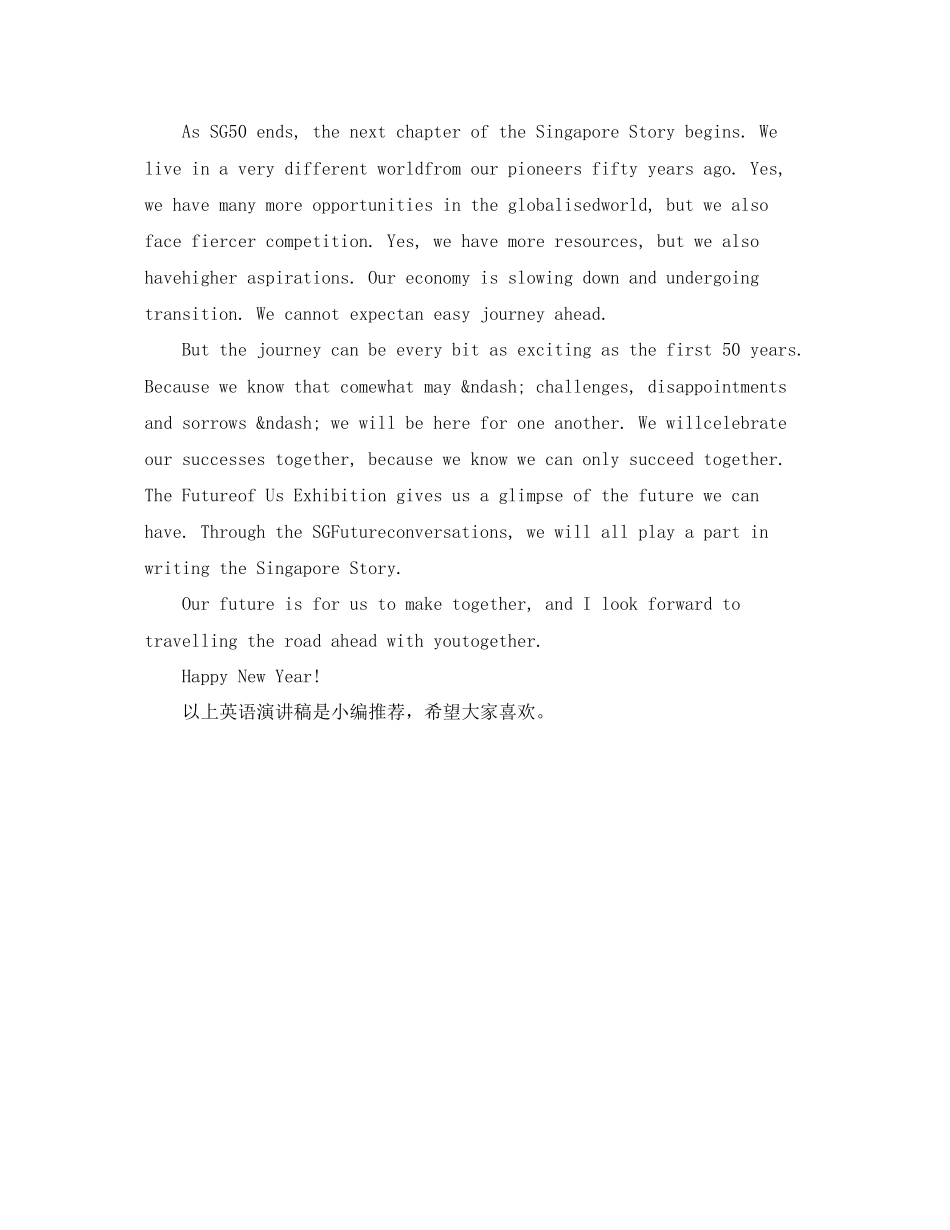 As SG50 ends, the next chapter of the Singapore Story begins. We live in a very different worldfrom our pioneers fifty years ago. Yes, we have many more opportunities in the globalisedworld, but we also face fiercer competition. Yes, we have more resources, but we also havehigher aspirations. Our economy is slowing down and undergoing transition. We cannot expectan easy journey ahead.

But the journey can be every bit as exciting as the first 50 years. Because we know that comewhat may &ndash; challenges, disappointments and sorrows &ndash; we will be here for one another. We willcelebrate our successes together, because we know we can only succeed together. The Futureof Us Exhibition gives us a glimpse of the future we can have. Through the SGFutureconversations, we will all play a part in writing the Singapore Story.

Our future is for us to make together, and I look forward to travelling the road ahead with youtogether.

Happy New Year!

以上英语演讲稿是小编推荐，希望大家喜欢。